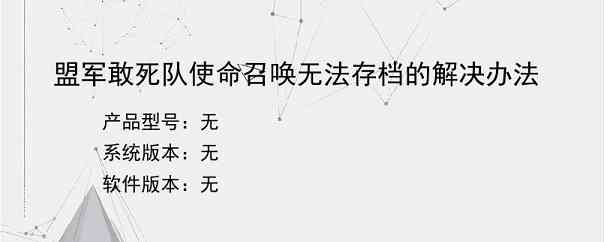 盟军敢死队使命召唤无法存档的解决办法

产品型号：无
系统版本：无
软件版本：无